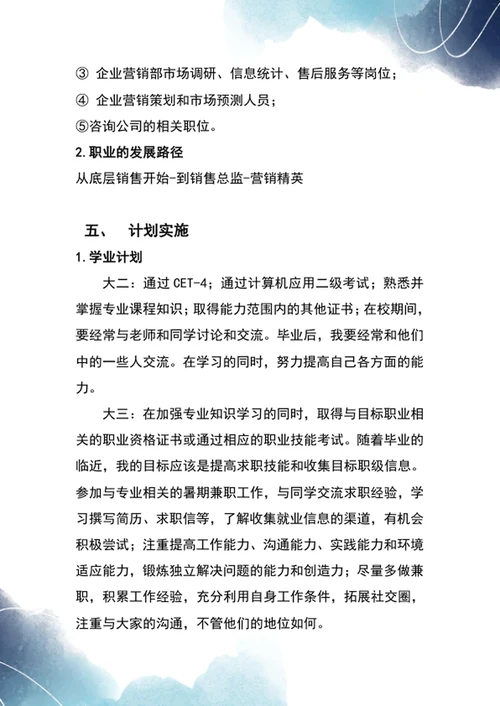 ③ 企业营销部市场调研、信息统计、售后服务等岗位；

④ 企业营销策划和市场预测人员；

⑤咨询公司的相关职位。

2.职业的发展路径

从底层销售开始-到销售总监-营销精英

五、 计划实施

1.学业计划

大二：通过 CET-4；通过计算机应用二级考试；熟悉并掌握专业课程知识；取得能力范围内的其他证书；在校期间，要经常与老师和同学讨论和交流。毕业后，我要经常和他们中的一些人交流。在学习的同时，努力提高自己各方面的能力。

大三：在加强专业知识学习的同时，取得与目标职业相关的职业资格证书或通过相应的职业技能考试。随着毕业的临近，我的目标应该是提高求职技能和收集目标职级信息。参加与专业相关的暑期兼职工作，与同学交流求职经验，学习撰写简历、求职信等，了解收集就业信息的渠道，有机会积极尝试；注重提高工作能力、沟通能力、实践能力和环境适应能力，锻炼独立解决问题的能力和创造力；尽量多做兼职，积累工作经验，充分利用自身工作条件，拓展社交圈，注重与大家的沟通，不管他们的地位如何。